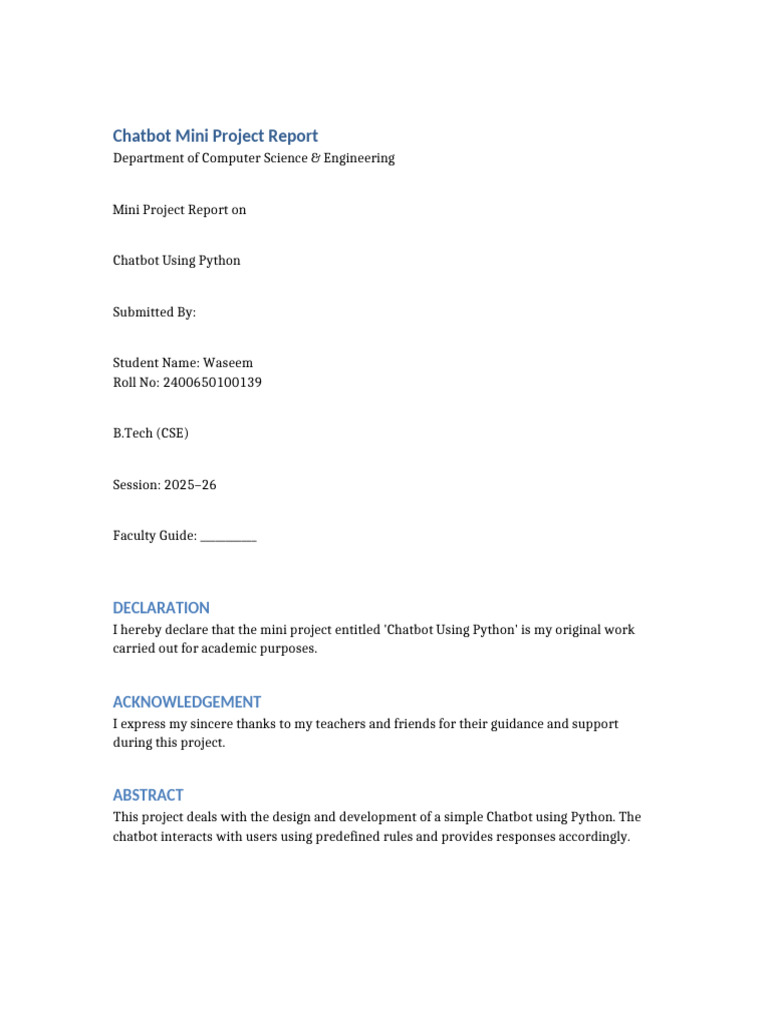 Chatbot Mini Project Report
Department of Computer Science & Engineering

Mini Project Report on

Chatbot Using Python

Submitted By:

Student Name: Waseem
Roll No: 2400650100139

B.Tech (CSE)

Session: 2025–26

Faculty Guide: __________

DECLARATION
I hereby declare that the mini project entitled 'Chatbot Using Python' is my original work carried out for academic purposes.

ACKNOWLEDGEMENT
I express my sincere thanks to my teachers and friends for their guidance and support during this project.

ABSTRACT
This project deals with the design and development of a simple Chatbot using Python. The chatbot interacts with users using predefined rules and provides responses accordingly.